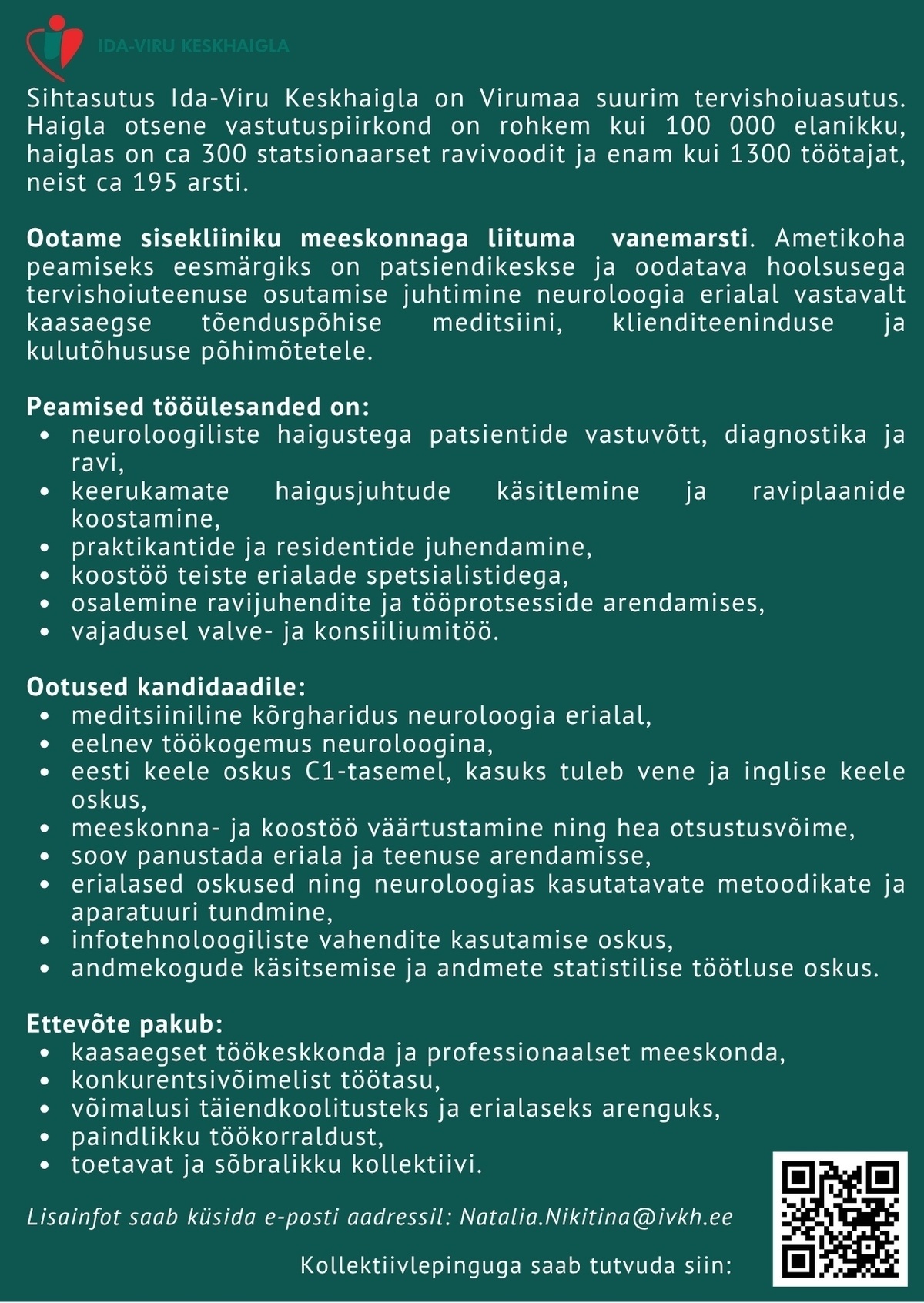 IDA-VIRU KESKHAIGLA

Sihtasutus Ida-Viru Keskhaigla on Virumaa suurim tervishoiuasutus. Haigla otsene vastutuspiirkond on rohkem kui 100 000 elanikku, haiglas on ca 300 statsionaarset ravivoodit ja enam kui 1300 töötajat, neist ca 195 arsti.

Ootame sisekliiniku meeskonnaga liituma vanemarsti. Ametikoha peamiseks eesmärgiks on patsiendikeskse ja oodatava hoolsusega tervishoiuteenuse osutamise juhtimine neuroloogia erialal vastavalt kaasaegse tõenduspõhise meditsiini, klienditeeninduse ja kulutõhususe põhimõtetele.

Peamised tööülesanded on:
• neuroloogiliste haigustega patsientide vastuvõtt, diagnostika ja ravi,
• keerukamate haigusjuhtude käsitlemine ja raviplaanide koostamine,
• praktikantide ja residentide juhendamine,
• koostöö teiste erialade spetsialistidega,
• osalemine ravijuhendite ja tööprotsesside arendamises,
• vajadusel valve- ja konsiiliumitöö.

Ootused kandidaadile:
• meditsiiniline kõrgharidus neuroloogia erialal,
• eelnev töökogemus neuroloogina,
• eesti keele oskus C1-tasemel, kasuks tuleb vene ja inglise keele oskus,
• meeskonna- ja koostöö väärtustamine ning hea otsustusvõime,
• soov panustada eriala ja teenuse arendamisse,
• erialased oskused ning neuroloogias kasutatavate metoodikate ja aparatuuri tundmine,
• infotehnoloogiliste vahendite kasutamise oskus,
• andmekogude käsitsemise ja andmete statistilise töötluse oskus.

Ettevõte pakub:
• kaasaegset töökeskkonda ja professionaalset meeskonda,
• konkurentsivõimelist töötasu,
• võimalusi täiendkoolitusteks ja erialaseks arenguks,
• paindlikku töökorraldust,
• toetavat ja sõbralikku kollektiivi.

Lisainfot saab küsida e-posti aadressil: Natalia.Nikitina@ivkh.ee

Kollektiivlepinguga saab tutvuda siin: